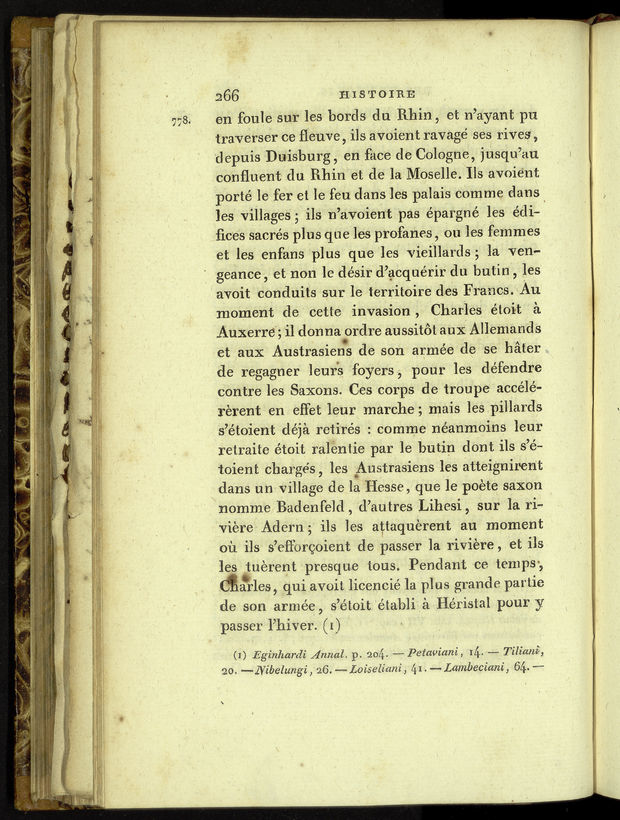 266 HISTOIRE

778. en foule sur les bords du Rhin, et n'ayant pu traverser ce fleuve, ils avoient ravagé ses rives, depuis Duisburg, en face de Cologne, jusqu'au confluent du Rhin et de la Moselle. Ils avoient porté le fer et le feu dans les palais comme dans les villages; ils n'avoient pas épargné les édifices sacrés plus que les profanes, ou les femmes et les enfans plus que les vieillards; la vengeance, et non le désir d'acquérir du butin, les avoit conduits sur le territoire des Francs. Au moment de cette invasion, Charles étoit à Auxerre; il donna ordre aussitôt aux Allemands et aux Austrasiens de son armée de se hâter de regagner leurs foyers, pour les défendre contre les Saxons. Ces corps de troupe accélérèrent en effet leur marche; mais les pillards s'étoient déjà retirés : comme néanmoins leur retraite étoit ralentie par le butin dont ils s'étoient chargés, les Austrasiens les atteignirent dans un village de la Hesse, que le poète saxon nomme Badenfeld, d'autres Lihesi, sur la rivière Adern; ils les attaquèrent au moment où ils s'efforçoient de passer la rivière, et ils les tuèrent presque tous. Pendant ce temps, Charles, qui avoit licencié la plus grande partie de son armée, s'étoit établi à Héristal pour y passer l'hiver. (1)

(1) Eginhardi Annal. p. 204. — Petaviani, 14. — Tiliani, 20. — Nibelungi, 26. — Loiseliani, 41. — Lambeciani, 64. —